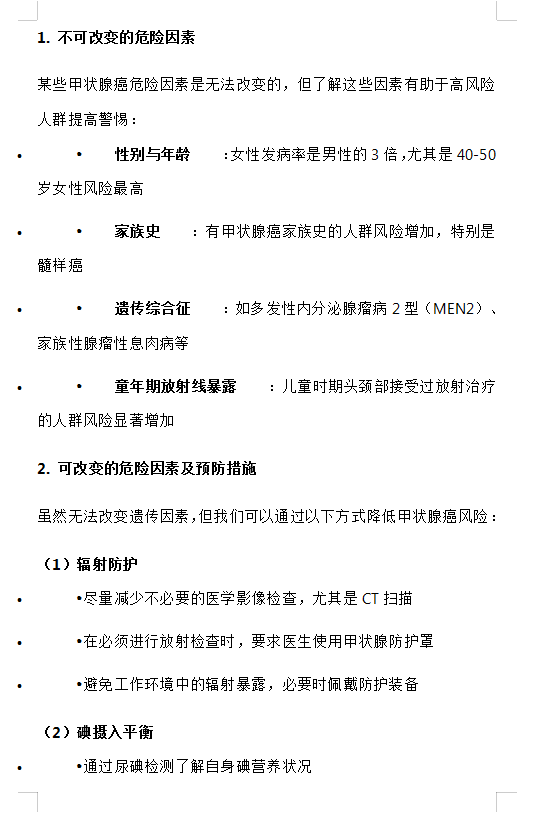 1. 不可改变的危险因素

某些甲状腺癌危险因素是无法改变的，但了解这些因素有助于高风险人群提高警惕：

• • 性别与年龄 ：女性发病率是男性的 3 倍，尤其是 40-50 岁女性风险最高

• • 家族史 ：有甲状腺癌家族史的人群风险增加，特别是髓样癌

• • 遗传综合征 ：如多发性内分泌腺瘤病 2 型（MEN2）、家族性腺瘤性息肉病等

• • 童年期放射线暴露 ：儿童时期头颈部接受过放射治疗的人群风险显著增加

2. 可改变的危险因素及预防措施

虽然无法改变遗传因素，但我们可以通过以下方式降低甲状腺癌风险：

（1）辐射防护

• •尽量减少不必要的医学影像检查，尤其是 CT 扫描

• •在必须进行放射检查时，要求医生使用甲状腺防护罩

• •避免工作环境中的辐射暴露，必要时佩戴防护装备

（2）碘摄入平衡

• •通过尿碘检测了解自身碘营养状况